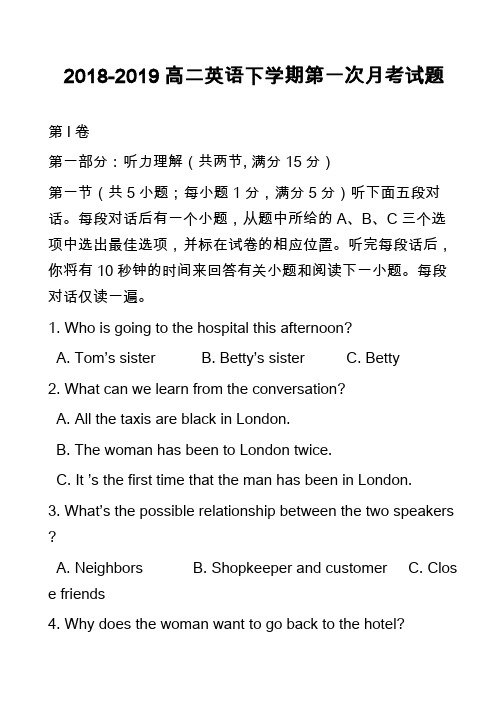 2018-2019 高二英语下学期第一次月考试题

第 I 卷

第一部分：听力理解（共两节, 满分 15 分）

第一节（共 5 小题；每小题 1 分，满分 5 分）听下面五段对话。每段对话后有一个小题，从题中所给的 A、B、C 三个选项中选出最佳选项，并标在试卷的相应位置。听完每段话后，你将有 10 秒钟的时间来回答有关小题和阅读下一小题。每段对话仅读一遍。

1. Who is going to the hospital this afternoon?

A. Tom's sister B. Betty's sister C. Betty

2. What can we learn from the conversation?

A. All the taxis are black in London.

B. The woman has been to London twice.

C. It 's the first time that the man has been in London.

3. What's the possible relationship between the two speakers ?

A. Neighbors B. Shopkeeper and customer C. Close friends

4. Why does the woman want to go back to the hotel?